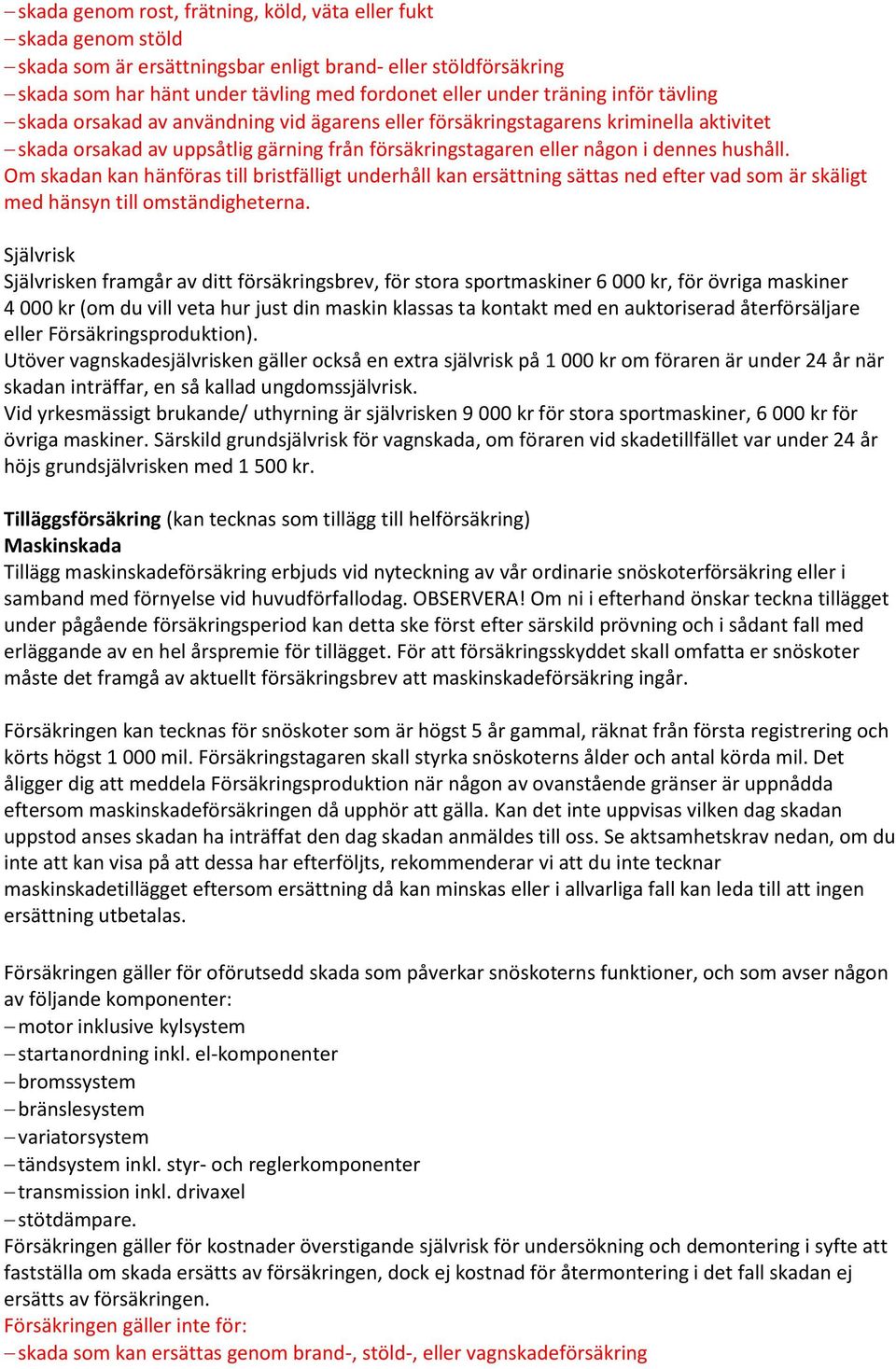 – skada genom rost, frätning, köld, väta eller fukt
– skada genom stöld
– skada som är ersättningsbar enligt brand- eller stöldförsäkring
– skada som har hänt under tävling med fordonet eller under träning inför tävling
– skada orsakad av användning vid ägarens eller försäkringstagarens kriminella aktivitet
– skada orsakad av uppsåtlig gärning från försäkringstagaren eller någon i dennes hushåll.
Om skadan kan hänföras till bristfälligt underhåll kan ersättning sättas ned efter vad som är skäligt med hänsyn till omständigheterna.

Självrisk
Självrisken framgår av ditt försäkringsbrev, för stora sportmaskiner 6 000 kr, för övriga maskiner 4 000 kr (om du vill veta hur just din maskin klassas ta kontakt med en auktoriserad återförsäljare eller Försäkringsproduktion).
Utöver vagnskadesjälvrisken gäller också en extra självrisk på 1 000 kr om föraren är under 24 år när skadan inträffar, en så kallad ungdomssjälvrisk.
Vid yrkesmässigt brukande/ uthyrning är självrisken 9 000 kr för stora sportmaskiner, 6 000 kr för övriga maskiner. Särskild grundsjälvrisk för vagnskada, om föraren vid skadetillfället var under 24 år höjs grundsjälvrisken med 1 500 kr.

Tilläggsförsäkring (kan tecknas som tillägg till helförsäkring)
Maskinskada
Tillägg maskinskadeförsäkring erbjuds vid nyteckning av vår ordinarie snöskoterförsäkring eller i samband med förnyelse vid huvudförfallodag. OBSERVERA! Om ni i efterhand önskar teckna tillägget under pågående försäkringsperiod kan detta ske först efter särskild prövning och i sådant fall med erläggande av en hel årspremie för tillägget. För att försäkringsskyddet skall omfatta er snöskoter måste det framgå av aktuellt försäkringsbrev att maskinskadeförsäkring ingår.

Försäkringen kan tecknas för snöskoter som är högst 5 år gammal, räknat från första registrering och körts högst 1 000 mil. Försäkringstagaren skall styrka snöskoterns ålder och antal körda mil. Det åligger dig att meddela Försäkringsproduktion när någon av ovanstående gränser är uppnådda eftersom maskinskadeförsäkringen då upphör att gälla. Kan det inte uppvisas vilken dag skadan uppstod anses skadan ha inträffat den dag skadan anmäldes till oss. Se aktsamhetskrav nedan, om du inte att kan visa på att dessa har efterföljts, rekommenderar vi att du inte tecknar maskinskadetillägget eftersom ersättning då kan minskas eller i allvarliga fall kan leda till att ingen ersättning utbetalas.

Försäkringen gäller för oförutsedd skada som påverkar snöskoterns funktioner, och som avser någon av följande komponenter:
– motor inklusive kylsystem
– startanordning inkl. el-komponenter
– bromssystem
– bränslesystem
– variatorsystem
– tändsystem inkl. styr- och reglerkomponenter
– transmission inkl. drivaxel
– stötdämpare.
Försäkringen gäller för kostnader överstigande självrisk för undersökning och demontering i syfte att fastställa om skada ersätts av försäkringen, dock ej kostnad för återmontering i det fall skadan ej ersätts av försäkringen.
Försäkringen gäller inte för:
– skada som kan ersättas genom brand-, stöld-, eller vagnskadeförsäkring